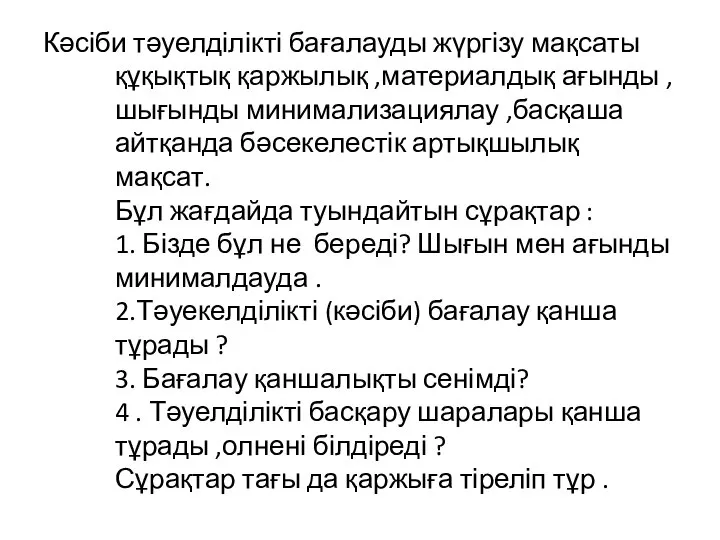 Кәсіби тәуелділікті бағалауды жүргізу мақсаты құқықтық қаржылық ,материалдық ағынды , шығынды минимализациялау ,басқаша айтқанда бәсекелестік артықшылық мақсат.
Бұл жағдайда туындайтын сұрақтар :
1. Бізде бұл не береді? Шығын мен ағынды минималдауда .
2.Тәуекелділікті (кәсіби) бағалау қанша тұрады ?
3. Бағалау қаншалықты сенімді?
4 . Тәуелділікті басқару шаралары қанша тұрады ,олнені білдіреді ?
Сұрақтар тағы да қаржыға тіреліп тұр .